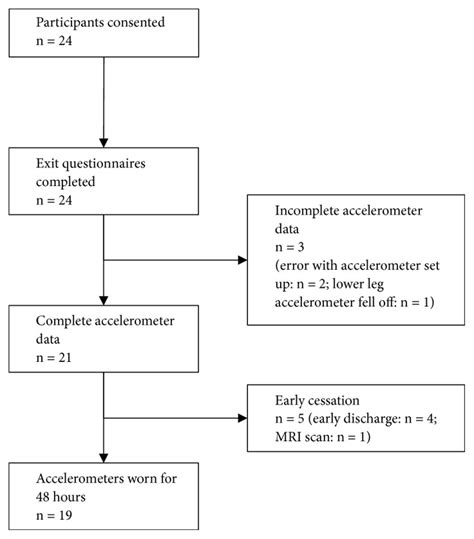 Participants consented
n = 24

Exit questionnaires completed
n = 24

Incomplete accelerometer data
n = 3
(error with accelerometer set up: n = 2; lower leg accelerometer fell off: n = 1)

Complete accelerometer data
n = 21

Early cessation
n = 5 (early discharge: n = 4; MRI scan: n = 1)

Accelerometers worn for 48 hours
n = 19